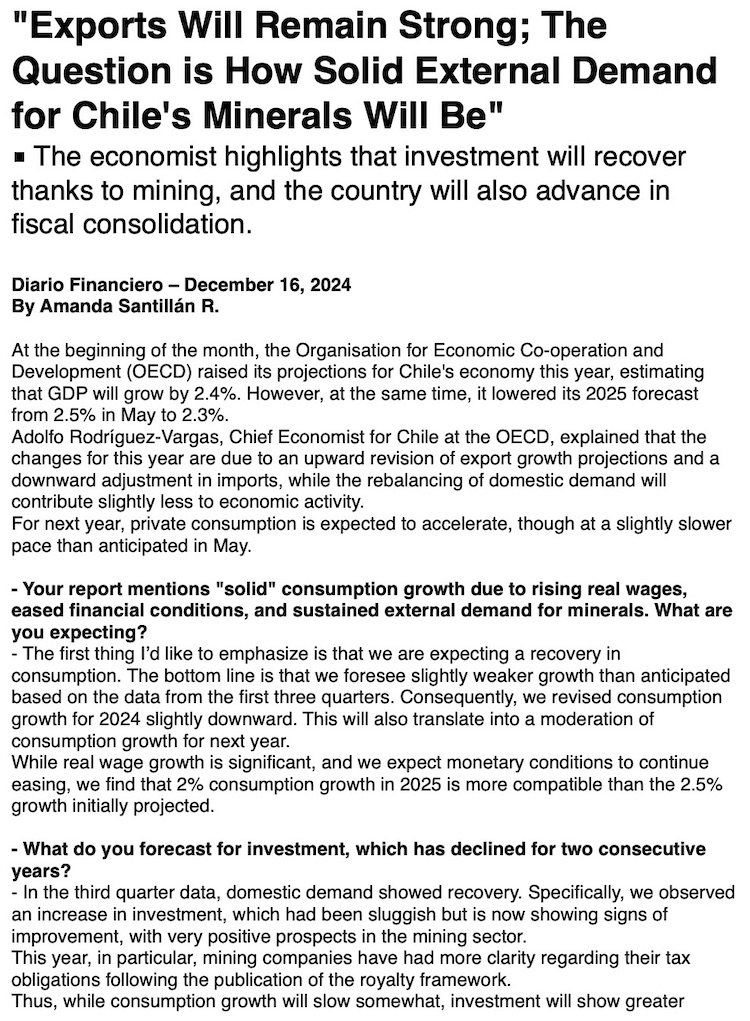 "Exports Will Remain Strong; The Question is How Solid External Demand for Chile's Minerals Will Be"

▪ The economist highlights that investment will recover thanks to mining, and the country will also advance in fiscal consolidation.

Diario Financiero – December 16, 2024
By Amanda Santillán R.

At the beginning of the month, the Organisation for Economic Co-operation and Development (OECD) raised its projections for Chile's economy this year, estimating that GDP will grow by 2.4%. However, at the same time, it lowered its 2025 forecast from 2.5% in May to 2.3%.
Adolfo Rodríguez-Vargas, Chief Economist for Chile at the OECD, explained that the changes for this year are due to an upward revision of export growth projections and a downward adjustment in imports, while the rebalancing of domestic demand will contribute slightly less to economic activity.
For next year, private consumption is expected to accelerate, though at a slightly slower pace than anticipated in May.

- Your report mentions "solid" consumption growth due to rising real wages, eased financial conditions, and sustained external demand for minerals. What are you expecting?
- The first thing I'd like to emphasize is that we are expecting a recovery in consumption. The bottom line is that we foresee slightly weaker growth than anticipated based on the data from the first three quarters. Consequently, we revised consumption growth for 2024 slightly downward. This will also translate into a moderation of consumption growth for next year.
While real wage growth is significant, and we expect monetary conditions to continue easing, we find that 2% consumption growth in 2025 is more compatible than the 2.5% growth initially projected.

- What do you forecast for investment, which has declined for two consecutive years?
- In the third quarter data, domestic demand showed recovery. Specifically, we observed an increase in investment, which had been sluggish but is now showing signs of improvement, with very positive prospects in the mining sector.
This year, in particular, mining companies have had more clarity regarding their tax obligations following the publication of the royalty framework.
Thus, while consumption growth will slow somewhat, investment will show greater